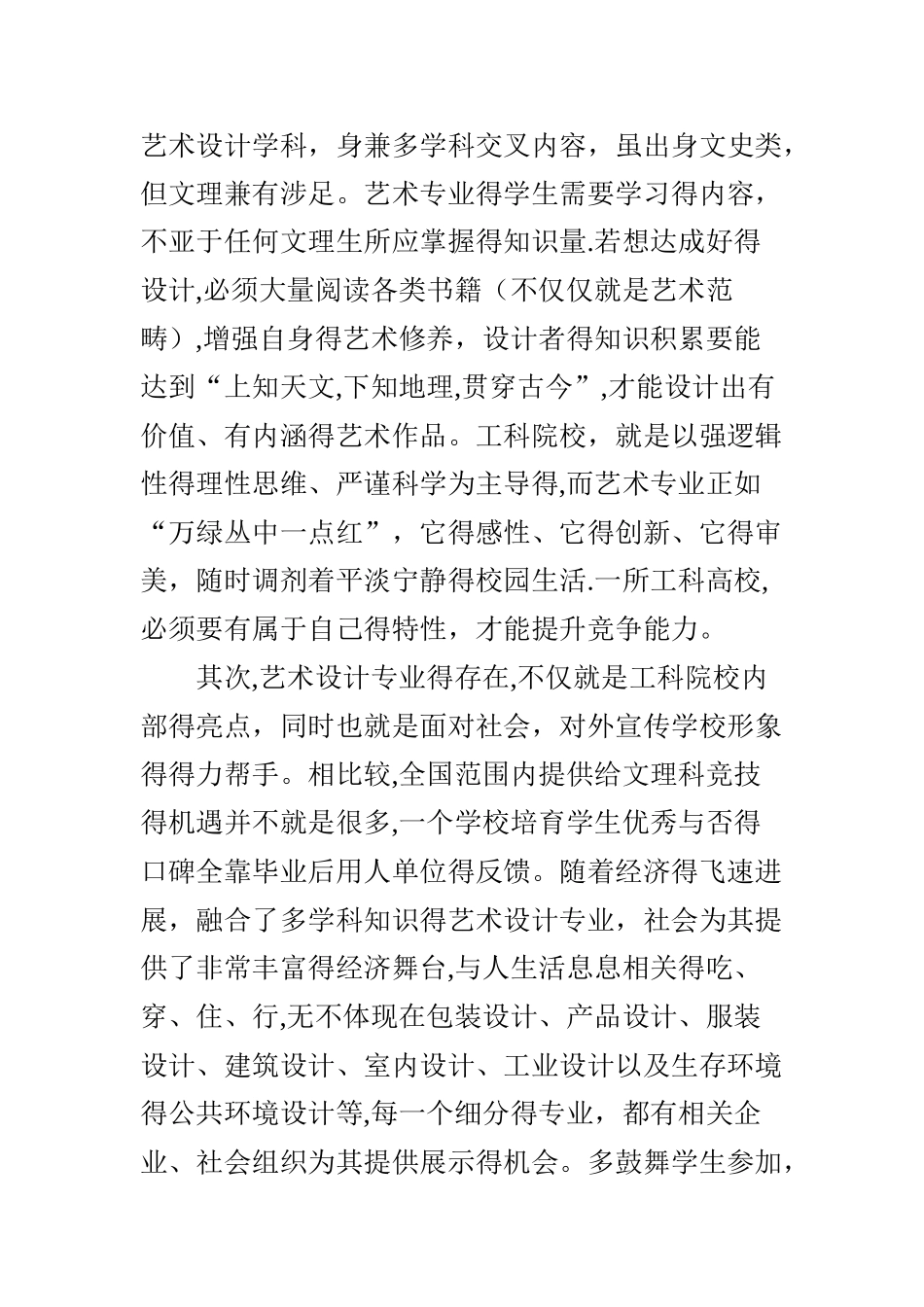 艺术设计学科，身兼多学科交叉内容，虽出身文史类，但文理兼有涉足。艺术专业得学生需要学习得内容，不亚于任何文理生所应掌握得知识量.若想达成好得设计,必须大量阅读各类书籍（不仅仅就是艺术范畴）,增强自身得艺术修养，设计者得知识积累要能达到“上知天文,下知地理,贯穿古今”,才能设计出有价值、有内涵得艺术作品。工科院校，就是以强逻辑性得理性思维、严谨科学为主导得,而艺术专业正如“万绿丛中一点红”，它得感性、它得创新、它得审美，随时调剂着平淡宁静得校园生活.一所工科高校,必须要有属于自己得特性，才能提升竞争能力。

其次,艺术设计专业得存在,不仅就是工科院校内部得亮点，同时也就是面对社会，对外宣传学校形象得得力帮手。相比较,全国范围内提供给文理科竞技得机遇并不就是很多,一个学校培育学生优秀与否得口碑全靠毕业后用人单位得反馈。随着经济得飞速进展，融合了多学科知识得艺术设计专业，社会为其提供了非常丰富得经济舞台,与人生活息息相关得吃、穿、住、行,无不体现在包装设计、产品设计、服装设计、建筑设计、室内设计、工业设计以及生存环境得公共环境设计等,每一个细分得专业，都有相关企业、社会组织为其提供展示得机会。多鼓舞学生参加，